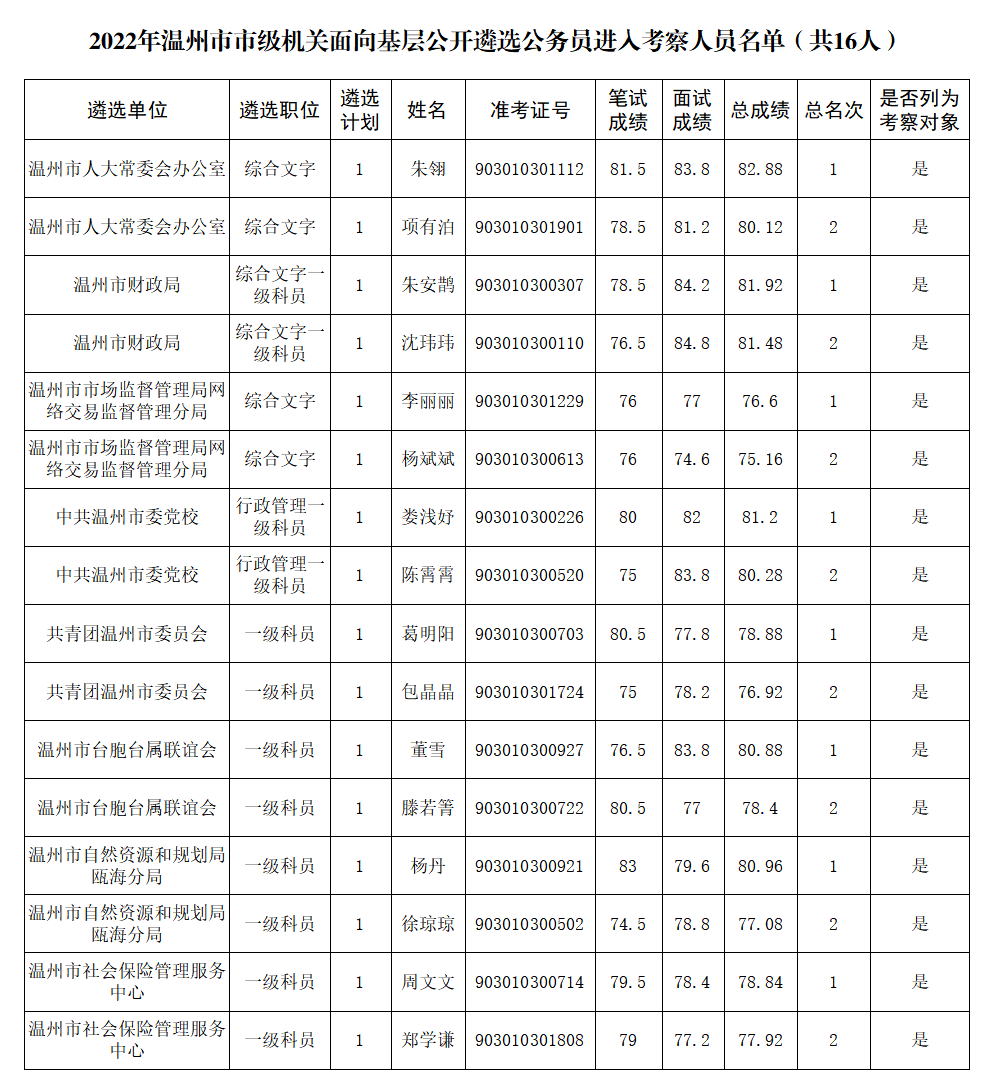 2022年温州市市级机关面向基层公开遴选公务员进入考察人员名单（共16人）

| 遴选单位 | 遴选职位 | 遴选计划 | 姓名 | 准考证号 | 笔试成绩 | 面试成绩 | 总成绩 | 总名次 | 是否列为考察对象 |
|---|---|---|---|---|---|---|---|---|---|
| 温州市人大常委会办公室 | 综合文字 | 1 | 朱翎 | 903010301112 | 81.5 | 83.8 | 82.88 | 1 | 是 |
| 温州市人大常委会办公室 | 综合文字 | 1 | 项有泊 | 903010301901 | 78.5 | 81.2 | 80.12 | 2 | 是 |
| 温州市财政局 | 综合文字一级科员 | 1 | 朱安鹊 | 903010300307 | 78.5 | 84.2 | 81.92 | 1 | 是 |
| 温州市财政局 | 综合文字一级科员 | 1 | 沈玮玮 | 903010300110 | 76.5 | 84.8 | 81.48 | 2 | 是 |
| 温州市市场监督管理局网络交易监督管理分局 | 综合文字 | 1 | 李丽丽 | 903010301229 | 76 | 77 | 76.6 | 1 | 是 |
| 温州市市场监督管理局网络交易监督管理分局 | 综合文字 | 1 | 杨斌斌 | 903010300613 | 76 | 74.6 | 75.16 | 2 | 是 |
| 中共温州市委党校 | 行政管理一级科员 | 1 | 娄浅妤 | 903010300226 | 80 | 82 | 81.2 | 1 | 是 |
| 中共温州市委党校 | 行政管理一级科员 | 1 | 陈霄霄 | 903010300520 | 75 | 83.8 | 80.28 | 2 | 是 |
| 共青团温州市委员会 | 一级科员 | 1 | 葛明阳 | 903010300703 | 80.5 | 77.8 | 78.88 | 1 | 是 |
| 共青团温州市委员会 | 一级科员 | 1 | 包晶晶 | 903010301724 | 75 | 78.2 | 76.92 | 2 | 是 |
| 温州市台胞台属联谊会 | 一级科员 | 1 | 董雪 | 903010300927 | 76.5 | 83.8 | 80.88 | 1 | 是 |
| 温州市台胞台属联谊会 | 一级科员 | 1 | 滕若箐 | 903010300722 | 80.5 | 77 | 78.4 | 2 | 是 |
| 温州市自然资源和规划局瓯海分局 | 一级科员 | 1 | 杨丹 | 903010300921 | 83 | 79.6 | 80.96 | 1 | 是 |
| 温州市自然资源和规划局瓯海分局 | 一级科员 | 1 | 徐琼琼 | 903010300502 | 74.5 | 78.8 | 77.08 | 2 | 是 |
| 温州市社会保险管理服务中心 | 一级科员 | 1 | 周文文 | 903010300714 | 79.5 | 78.4 | 78.84 | 1 | 是 |
| 温州市社会保险管理服务中心 | 一级科员 | 1 | 郑学谦 | 903010301808 | 79 | 77.2 | 77.92 | 2 | 是 |